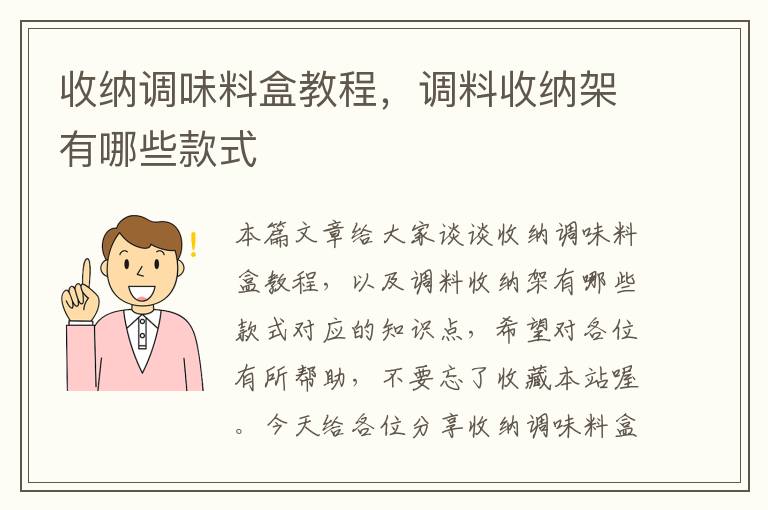 收纳调味料盒教程，调料收纳架有哪些款式

本篇文章给大家谈谈收纳调味料盒教程，以及调料收纳架有哪些款式对应的知识点，希望对各位有所帮助，不要忘了收藏本站喔。今天给各位分享收纳调味料盒